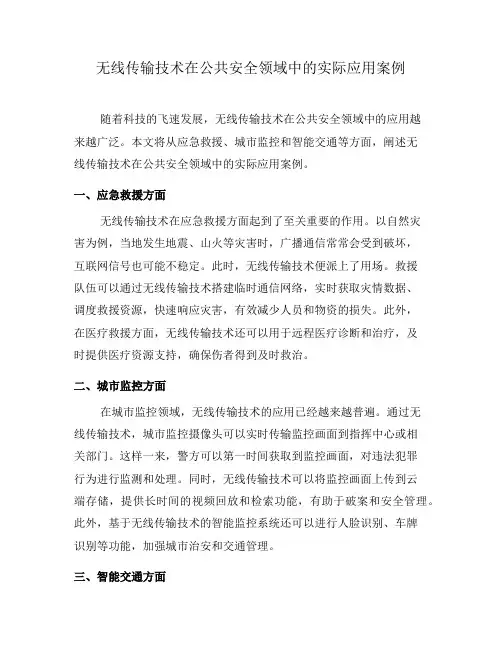 无线传输技术在公共安全领域中的实际应用案例

随着科技的飞速发展，无线传输技术在公共安全领域中的应用越来越广泛。本文将从应急救援、城市监控和智能交通等方面，阐述无线传输技术在公共安全领域中的实际应用案例。

一、应急救援方面

无线传输技术在应急救援方面起到了至关重要的作用。以自然灾害为例，当地发生地震、山火等灾害时，广播通信常常会受到破坏，互联网信号也可能不稳定。此时，无线传输技术便派上了用场。救援队伍可以通过无线传输技术搭建临时通信网络，实时获取灾情数据、调度救援资源，快速响应灾害，有效减少人员和物资的损失。此外，在医疗救援方面，无线传输技术还可以用于远程医疗诊断和治疗，及时提供医疗资源支持，确保伤者得到及时救治。

二、城市监控方面

在城市监控领域，无线传输技术的应用已经越来越普遍。通过无线传输技术，城市监控摄像头可以实时传输监控画面到指挥中心或相关部门。这样一来，警方可以第一时间获取到监控画面，对违法犯罪行为进行监测和处理。同时，无线传输技术可以将监控画面上传到云端存储，提供长时间的视频回放和检索功能，有助于破案和安全管理。此外，基于无线传输技术的智能监控系统还可以进行人脸识别、车牌识别等功能，加强城市治安和交通管理。

三、智能交通方面